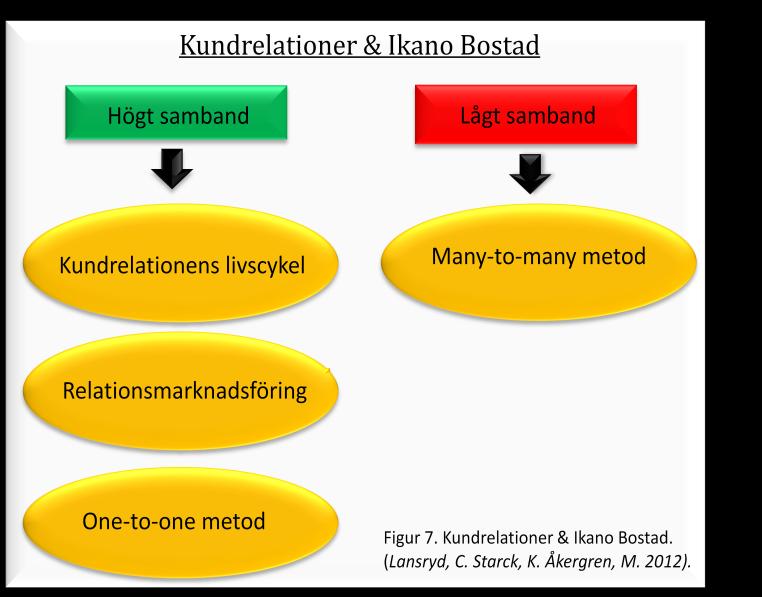 Kundrelationer & Ikano Bostad

Högt samband

Kundrelationens livscykel

Relationsmarknadsföring

One-to-one metod

Lågt samband

Many-to-many metod

Figur 7. Kundrelationer & Ikano Bostad. (Lansryd, C. Starck, K. Åkergren, M. 2012).